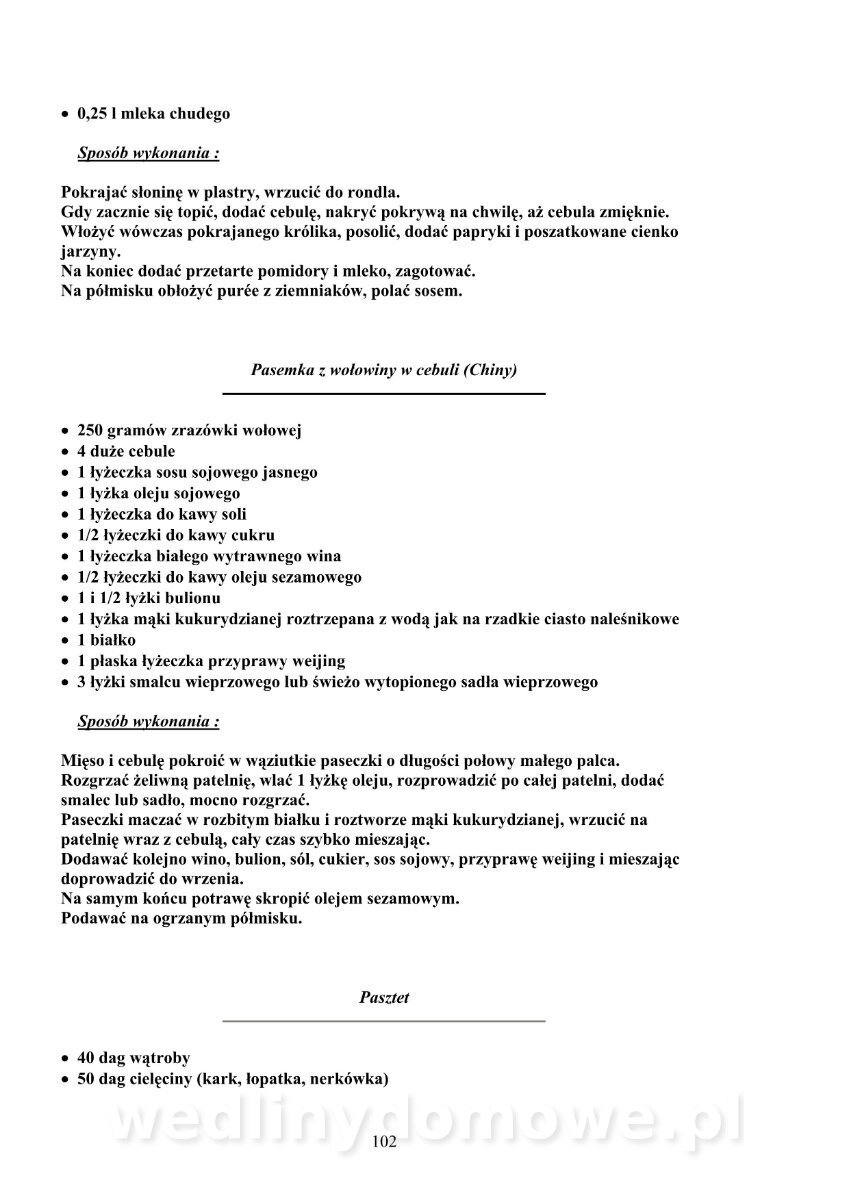 • 0,25 l mleka chudego

Sposób wykonania :

Pokrajać słoninę w plastry, wrzucić do rondla.
Gdy zacznie się topić, dodać cebulę, nakryć pokrywą na chwilę, aż cebula zmięknie.
Włożyć wówczas pokrajanego królika, posolić, dodać papryki i poszatkowane cienko jarzyny.
Na koniec dodać przetarte pomidory i mleko, zagotować.
Na półmisku obłożyć purée z ziemniaków, polać sosem.

Pasemka z wołowiny w cebuli (Chiny)

• 250 gramów zrazówki wołowej
• 4 duże cebule
• 1 łyżeczka sosu sojowego jasnego
• 1 łyżka oleju sojowego
• 1 łyżeczka do kawy soli
• 1/2 łyżeczki do kawy cukru
• 1 łyżeczka białego wytrawnego wina
• 1/2 łyżeczki do kawy oleju sezamowego
• 1 i 1/2 łyżki bulionu
• 1 łyżka mąki kukurydzianej roztrzepana z wodą jak na rzadkie ciasto naleśnikowe
• 1 białko
• 1 płaska łyżeczka przyprawy weijing
• 3 łyżki smalcu wieprzowego lub świeżo wytopionego sadła wieprzowego

Sposób wykonania :

Mięso i cebulę pokroić w wąziutkie paseczki o długości połowy małego palca.
Rozgrzać żeliwną patelnię, wlać 1 łyżkę oleju, rozprowadzić po całej patelni, dodać smalec lub sadło, mocno rozgrzać.
Paseczki maczać w rozbitym białku i roztworze mąki kukurydzianej, wrzucić na patelnię wraz z cebulą, cały czas szybko mieszając.
Dodawać kolejno wino, bulion, sól, cukier, sos sojowy, przyprawę weijing i mieszając doprowadzić do wrzenia.
Na samym końcu potrawę skropić olejem sezamowym.
Podawać na ogrzanym półmisku.

Pasztet

• 40 dag wątroby
• 50 dag cielęciny (kark, łopatka, nerkówka)

wedlinydomowe.pl

102